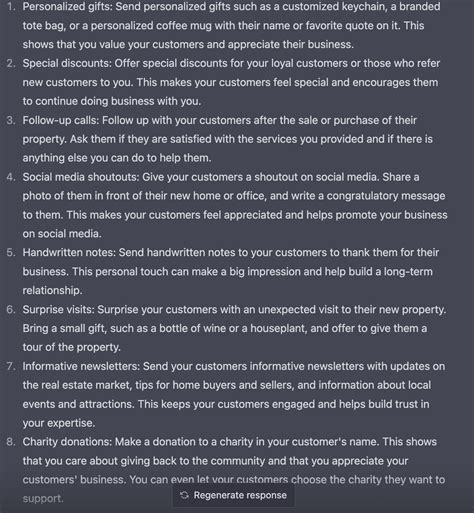 1. Personalized gifts: Send personalized gifts such as a customized keychain, a branded tote bag, or a personalized coffee mug with their name or favorite quote on it. This shows that you value your customers and appreciate their business.
2. Special discounts: Offer special discounts for your loyal customers or those who refer new customers to you. This makes your customers feel special and encourages them to continue doing business with you.
3. Follow-up calls: Follow up with your customers after the sale or purchase of their property. Ask them if they are satisfied with the services you provided and if there is anything else you can do to help them.
4. Social media shoutouts: Give your customers a shoutout on social media. Share a photo of them in front of their new home or office, and write a congratulatory message to them. This makes your customers feel appreciated and helps promote your business on social media.
5. Handwritten notes: Send handwritten notes to your customers to thank them for their business. This personal touch can make a big impression and help build a long-term relationship.
6. Surprise visits: Surprise your customers with an unexpected visit to their new property. Bring a small gift, such as a bottle of wine or a houseplant, and offer to give them a tour of the property.
7. Informative newsletters: Send your customers informative newsletters with updates on the real estate market, tips for home buyers and sellers, and information about local events and attractions. This keeps your customers engaged and helps build trust in your expertise.
8. Charity donations: Make a donation to a charity in your customer's name. This shows that you care about giving back to the community and that you appreciate your customers' business. You can even let your customers choose the charity they want to support.

Regenerate response